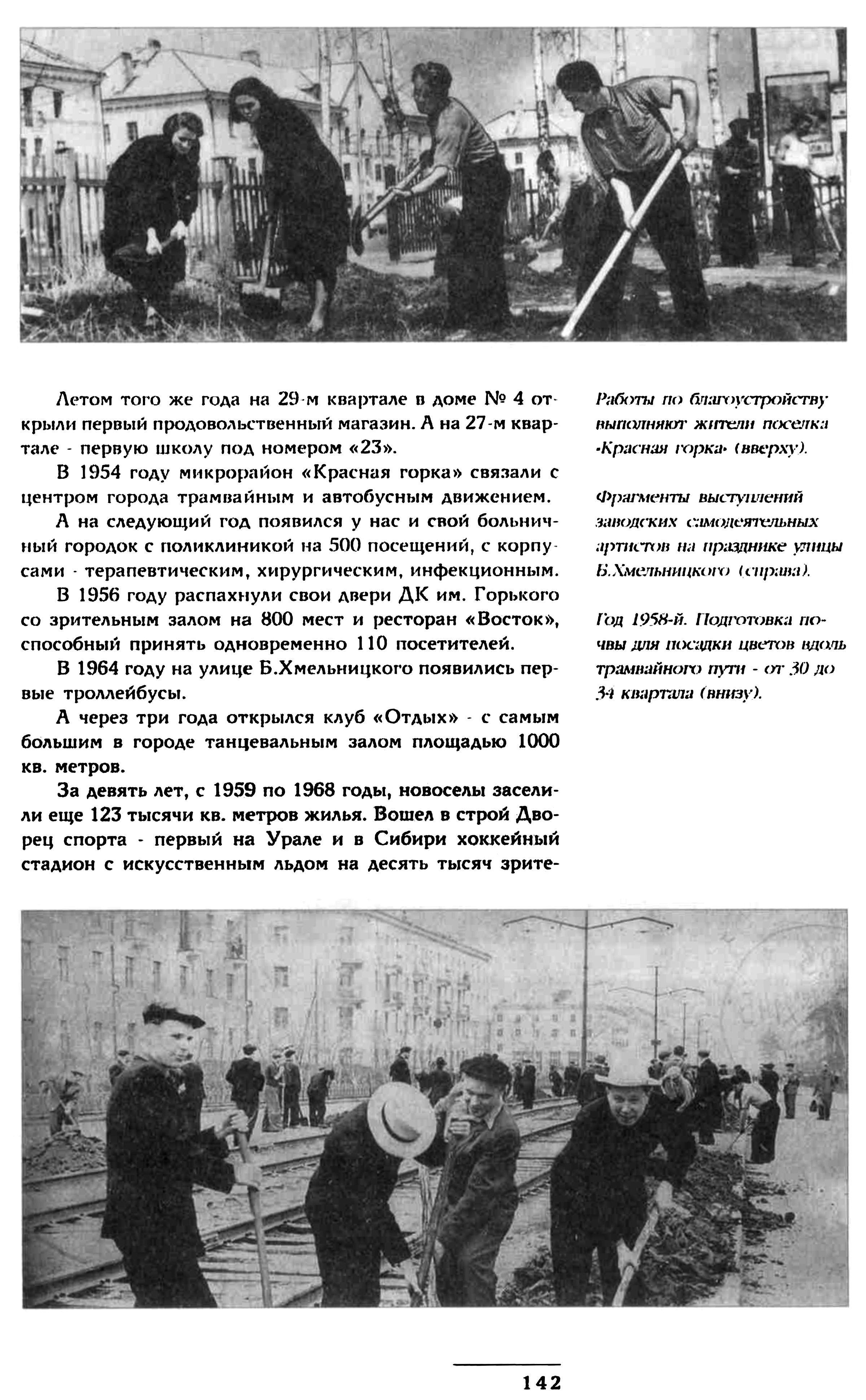 Летом того же года на 29-м квартале в доме № 4 открыли первый продовольственный магазин. А на 27-м квартале - первую школу под номером «23».

В 1954 году микрорайон «Красная горка» связали с центром города трамвайным и автобусным движением.

А на следующий год появился у нас и свой больничный городок с поликлиникой на 500 посещений, с корпусами - терапевтическим, хирургическим, инфекционным.

В 1956 году распахнули свои двери ДК им. Горького со зрительным залом на 800 мест и ресторан «Восток», способный принять одновременно 110 посетителей.

В 1964 году на улице Б.Хмельницкого появились первые троллейбусы.

А через три года открылся клуб «Отдых» - с самым большим в городе танцевальным залом площадью 1000 кв. метров.

За девять лет, с 1959 по 1968 годы, новоселы заселили еще 123 тысячи кв. метров жилья. Вошел в строй Дворец спорта - первый на Урале и в Сибири хоккейный стадион с искусственным льдом на десять тысяч зрите-

Работы по благоустройству выполняют жители поселка «Красная горка» (вверху).

Фрагменты выступлений заводских самодеятельных артистов на празднике улицы Б.Хмельницкого (справа).

Год 1958-й. Подготовка почвы для посадки цветов вдоль трамвайного пути - от 30 до 34 квартала (внизу).

142